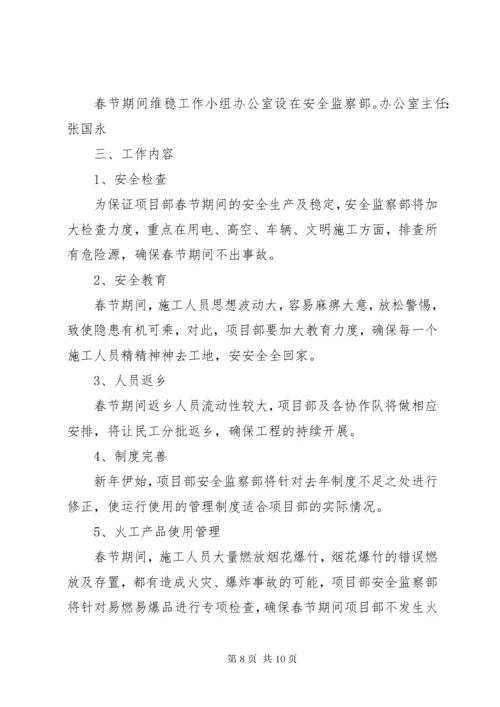 春节期间维稳工作小组办公室设在安全监察部。办公室主任：张国永

三、工作内容

1、安全检查

为保证项目部春节期间的安全生产及稳定，安全监察部将加大检查力度，重点在用电、高空、车辆、文明施工方面，排查所有危险源，确保春节期间不出事故。

2、安全教育

春节期间，施工人员思想波动大，容易麻痹大意，放松警惕，致使隐患有机可乘，对此，项目部要加大教育力度，确保每一个施工人员精精神神去工地，安安全全回家。

3、人员返乡

春节期间返乡人员流动性较大，项目部及各协作队将做相应安排，将让民工分批返乡，确保工程的持续开展。

4、制度完善

新年伊始，项目部安全监察部将针对去年制度不足之处进行修正，使运行使用的管理制度适合项目部的实际情况。

5、火工产品使用管理

春节期间，施工人员大量燃放烟花爆竹，烟花爆竹的错误燃放及存置，都有造成火灾、爆炸事故的可能，项目部安全监察部将针对易燃易爆品进行专项检查，确保春节期间项目部不发生火

第 8 页 共 10 页